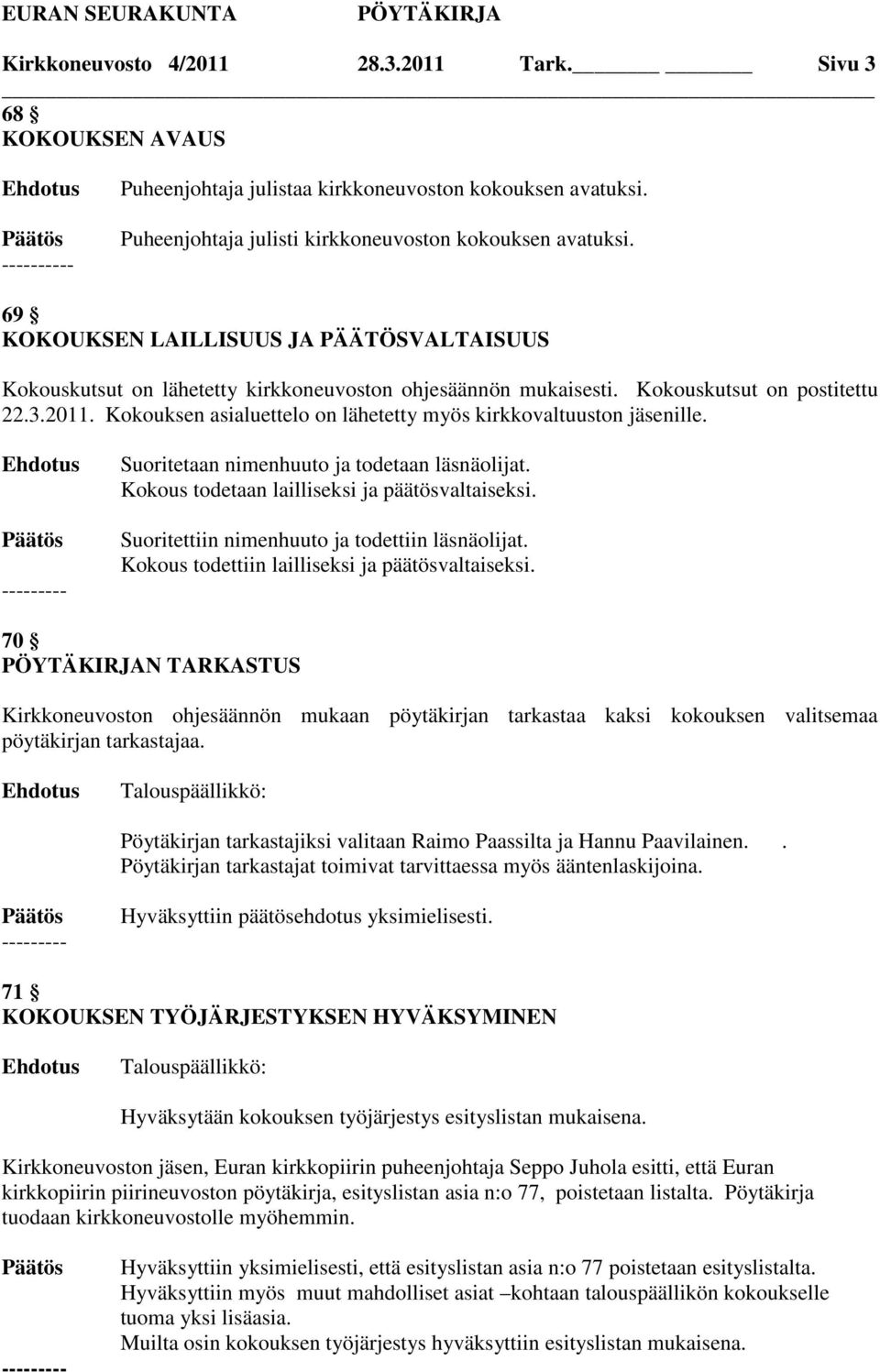 EURAN SEURAKUNTA PÖYTÄKIRJA
Kirkkoneuvosto 4/2011 28.3.2011 Tark. Sivu 3

68 §
KOKOUKSEN AVAUS

Ehdotus Puheenjohtaja julistaa kirkkoneuvoston kokouksen avatuksi.

Päätös Puheenjohtaja julisti kirkkoneuvoston kokouksen avatuksi.
----------

69 §
KOKOUKSEN LAILLISUUS JA PÄÄTÖSVALTAISUUS

Kokouskutsut on lähetetty kirkkoneuvoston ohjesäännön mukaisesti. Kokouskutsut on postitettu 22.3.2011. Kokouksen asialuettelo on lähetetty myös kirkkovaltuuston jäsenille.

Ehdotus Suoritetaan nimenhuuto ja todetaan läsnäolijat. Kokous todetaan lailliseksi ja päätösvaltaiseksi.

Päätös Suoritettiin nimenhuuto ja todettiin läsnäolijat. Kokous todettiin lailliseksi ja päätösvaltaiseksi.
---------

70 §
PÖYTÄKIRJAN TARKASTUS

Kirkkoneuvoston ohjesäännön mukaan pöytäkirjan tarkastaa kaksi kokouksen valitsemaa pöytäkirjan tarkastajaa.

Ehdotus Talouspäällikkö:

Pöytäkirjan tarkastajiksi valitaan Raimo Paassilta ja Hannu Paavilainen. . Pöytäkirjan tarkastajat toimivat tarvittaessa myös ääntenlaskijoina.

Päätös Hyväksyttiin päätösehdotus yksimielisesti.
---------

71 §
KOKOUKSEN TYÖJÄRJESTYKSEN HYVÄKSYMINEN

Ehdotus Talouspäällikkö:

Hyväksytään kokouksen työjärjestys esityslistan mukaisena.

Kirkkoneuvoston jäsen, Euran kirkkopiirin puheenjohtaja Seppo Juhola esitti, että Euran kirkkopiirin piirineuvoston pöytäkirja, esityslistan asia n:o 77, poistetaan listalta. Pöytäkirja tuodaan kirkkoneuvostolle myöhemmin.

Päätös Hyväksyttiin yksimielisesti, että esityslistan asia n:o 77 poistetaan esityslistalta. Hyväksyttiin myös muut mahdolliset asiat –kohtaan talouspäällikön kokoukselle tuoma yksi lisäasia.
Muilta osin kokouksen työjärjestys hyväksyttiin esityslistan mukaisena.
---------